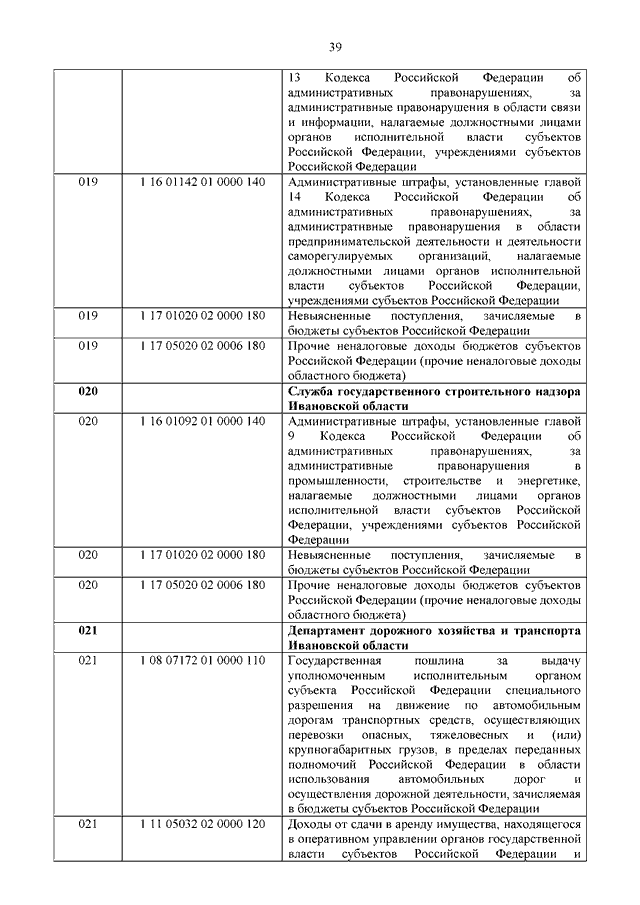 39

| | | |
|---|---|---|
| | | 13 Кодекса Российской Федерации об административных правонарушениях, за административные правонарушения в области связи и информации, налагаемые должностными лицами органов исполнительной власти субъектов Российской Федерации, учреждениями субъектов Российской Федерации |
| 019 | 1 16 01142 01 0000 140 | Административные штрафы, установленные главой 14 Кодекса Российской Федерации об административных правонарушениях, за административные правонарушения в области предпринимательской деятельности и деятельности саморегулируемых организаций, налагаемые должностными лицами органов исполнительной власти субъектов Российской Федерации, учреждениями субъектов Российской Федерации |
| 019 | 1 17 01020 02 0000 180 | Невыясненные поступления, зачисляемые в бюджеты субъектов Российской Федерации |
| 019 | 1 17 05020 02 0006 180 | Прочие неналоговые доходы бюджетов субъектов Российской Федерации (прочие неналоговые доходы областного бюджета) |
| **020** | | **Служба государственного строительного надзора Ивановской области** |
| 020 | 1 16 01092 01 0000 140 | Административные штрафы, установленные главой 9 Кодекса Российской Федерации об административных правонарушениях, за административные правонарушения в промышленности, строительстве и энергетике, налагаемые должностными лицами органов исполнительной власти субъектов Российской Федерации, учреждениями субъектов Российской Федерации |
| 020 | 1 17 01020 02 0000 180 | Невыясненные поступления, зачисляемые в бюджеты субъектов Российской Федерации |
| 020 | 1 17 05020 02 0006 180 | Прочие неналоговые доходы бюджетов субъектов Российской Федерации (прочие неналоговые доходы областного бюджета) |
| **021** | | **Департамент дорожного хозяйства и транспорта Ивановской области** |
| 021 | 1 08 07172 01 0000 110 | Государственная пошлина за выдачу уполномоченным исполнительным органом субъекта Российской Федерации специального разрешения на движение по автомобильным дорогам транспортных средств, осуществляющих перевозки опасных, тяжеловесных и (или) крупногабаритных грузов, в пределах переданных полномочий Российской Федерации в области использования автомобильных дорог и осуществления дорожной деятельности, зачисляемая в бюджеты субъектов Российской Федерации |
| 021 | 1 11 05032 02 0000 120 | Доходы от сдачи в аренду имущества, находящегося в оперативном управлении органов государственной власти субъектов Российской Федерации и |